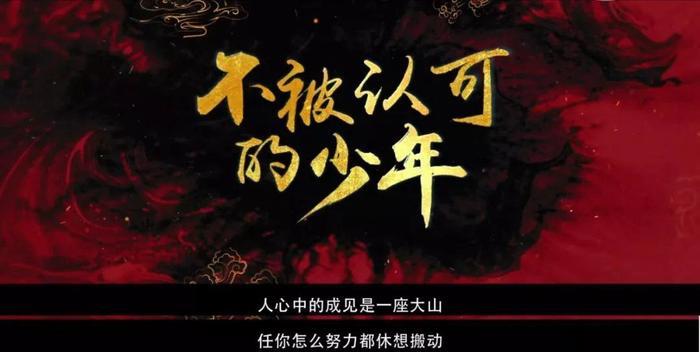 不被认可的少年

人心中的成见是一座大山

任你怎么努力都休想搬动